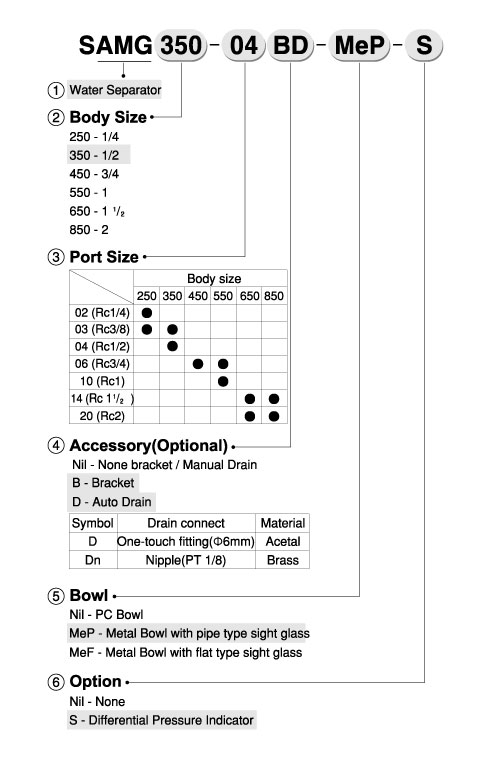 SAMG 350 - 04 BD - MeP - S

① Water Separator

② Body Size
250 - 1/4
350 - 1/2
450 - 3/4
550 - 1
650 - 1 $^1/_2$
850 - 2

③ Port Size

| | Body size | | | | | |
|---|---|---|---|---|---|---|
| | 250 | 350 | 450 | 550 | 650 | 850 |
| 02 (Rc1/4) | ● | | | | | |
| 03 (Rc3/8) | ● | ● | | | | |
| 04 (Rc1/2) | | ● | | | | |
| 06 (Rc3/4) | | | ● | ● | | |
| 10 (Rc1) | | | | ● | | |
| 14 (Rc 1$^1/_2$ ) | | | | | ● | ● |
| 20 (Rc2) | | | | | ● | ● |

④ Accessory(Optional)
Nil - None bracket / Manual Drain
B - Bracket
D - Auto Drain

| Symbol | Drain connect | Material |
|---|---|---|
| D | One-touch fitting(Φ6mm) | Acetal |
| Dn | Nipple(PT 1/8) | Brass |

⑤ Bowl
Nil - PC Bowl
MeP - Metal Bowl with pipe type sight glass
MeF - Metal Bowl with flat type sight glass

⑥ Option
Nil - None
S - Differential Pressure Indicator